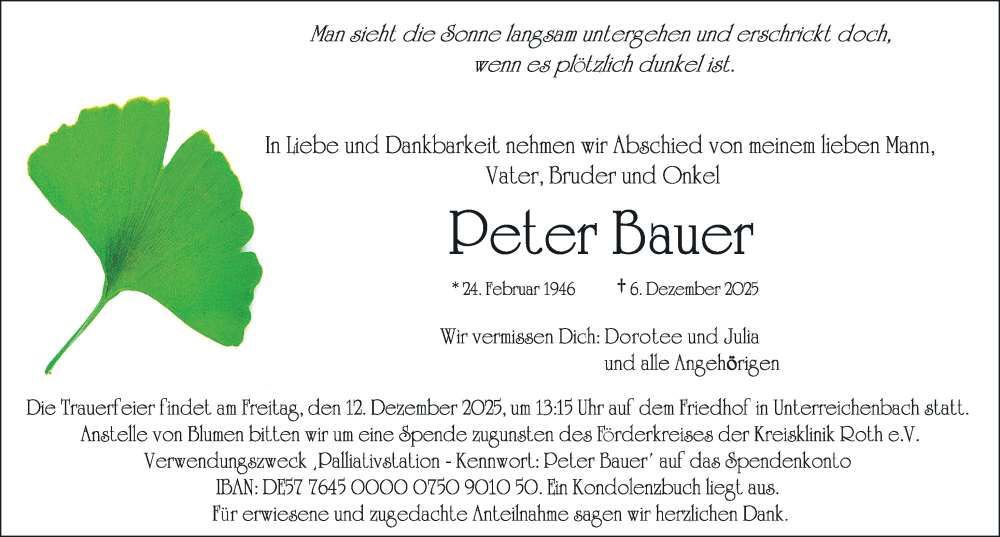 Man sieht die Sonne langsam untergehen und erschrickt doch, wenn es plötzlich dunkel ist.

In Liebe und Dankbarkeit nehmen wir Abschied von meinem lieben Mann, Vater, Bruder und Onkel

Peter Bauer

* 24. Februar 1946 † 6. Dezember 2025

Wir vermissen Dich: Dorotee und Julia
und alle Angehörigen

Die Trauerfeier findet am Freitag, den 12. Dezember 2025, um 13:15 Uhr auf dem Friedhof in Unterreichenbach statt. Anstelle von Blumen bitten wir um eine Spende zugunsten des Förderkreises der Kreisklinik Roth e.V. Verwendungszweck ,Palliativstation - Kennwort: Peter Bauer' auf das Spendenkonto IBAN: DE57 7645 0000 0750 9010 50. Ein Kondolenzbuch liegt aus. Für erwiesene und zugedachte Anteilnahme sagen wir herzlichen Dank.